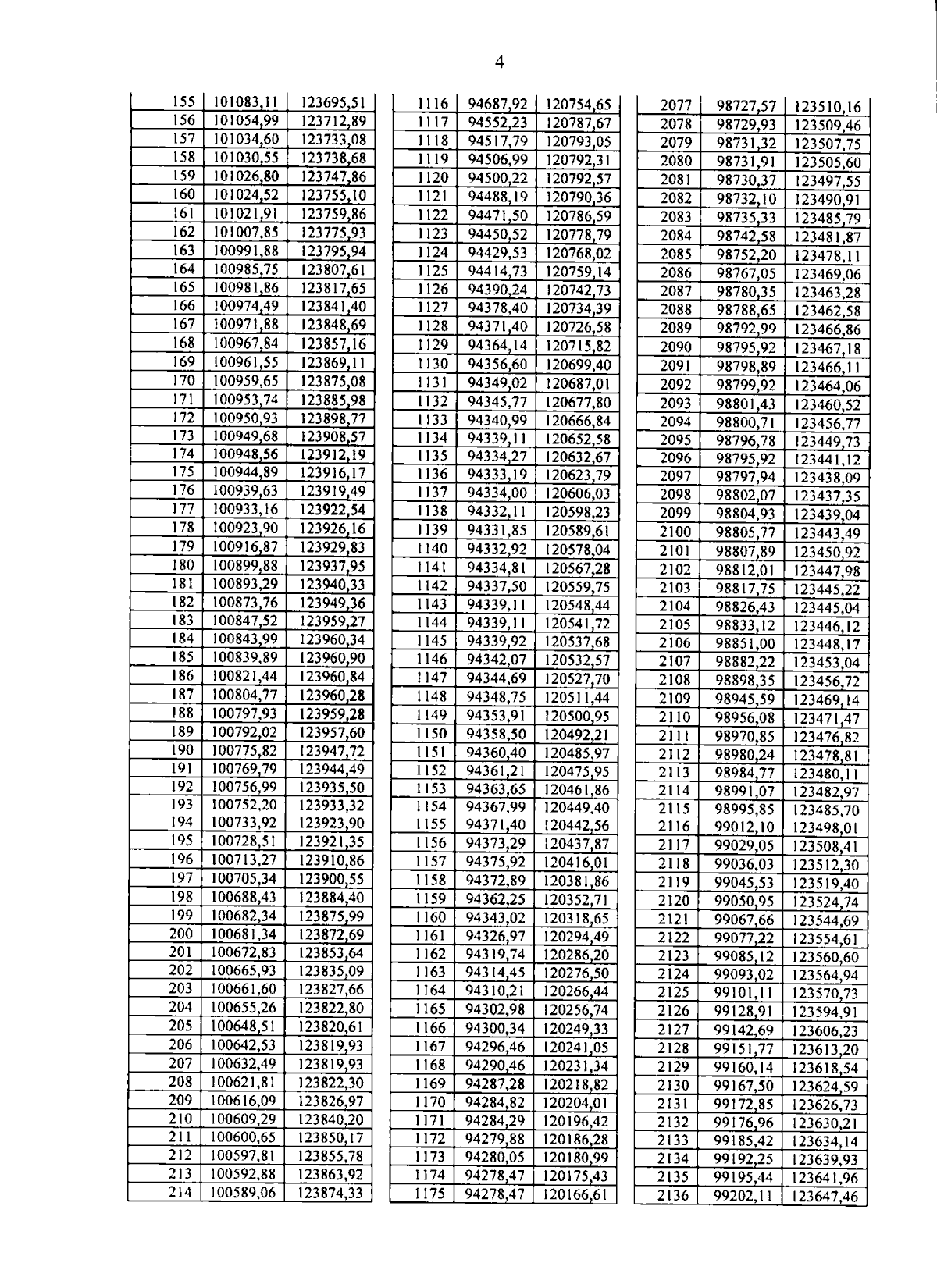 4

| | | |
|---|---|---|
| 155 | 101083,11 | 123695,51 |
| 156 | 101054,99 | 123712,89 |
| 157 | 101034,60 | 123733,08 |
| 158 | 101030,55 | 123738,68 |
| 159 | 101026,80 | 123747,86 |
| 160 | 101024,52 | 123755,10 |
| 161 | 101021,91 | 123759,86 |
| 162 | 101007,85 | 123775,93 |
| 163 | 100991,88 | 123795,94 |
| 164 | 100985,75 | 123807,61 |
| 165 | 100981,86 | 123817,65 |
| 166 | 100974,49 | 123841,40 |
| 167 | 100971,88 | 123848,69 |
| 168 | 100967,84 | 123857,16 |
| 169 | 100961,55 | 123869,11 |
| 170 | 100959,65 | 123875,08 |
| 171 | 100953,74 | 123885,98 |
| 172 | 100950,93 | 123898,77 |
| 173 | 100949,68 | 123908,57 |
| 174 | 100948,56 | 123912,19 |
| 175 | 100944,89 | 123916,17 |
| 176 | 100939,63 | 123919,49 |
| 177 | 100933,16 | 123922,54 |
| 178 | 100923,90 | 123926,16 |
| 179 | 100916,87 | 123929,83 |
| 180 | 100899,88 | 123937,95 |
| 181 | 100893,29 | 123940,33 |
| 182 | 100873,76 | 123949,36 |
| 183 | 100847,52 | 123959,27 |
| 184 | 100843,99 | 123960,34 |
| 185 | 100839,89 | 123960,90 |
| 186 | 100821,44 | 123960,84 |
| 187 | 100804,77 | 123960,28 |
| 188 | 100797,93 | 123959,28 |
| 189 | 100792,02 | 123957,60 |
| 190 | 100775,82 | 123947,72 |
| 191 | 100769,79 | 123944,49 |
| 192 | 100756,99 | 123935,50 |
| 193 | 100752,20 | 123933,32 |
| 194 | 100733,92 | 123923,90 |
| 195 | 100728,51 | 123921,35 |
| 196 | 100713,27 | 123910,86 |
| 197 | 100705,34 | 123900,55 |
| 198 | 100688,43 | 123884,40 |
| 199 | 100682,34 | 123875,99 |
| 200 | 100681,34 | 123872,69 |
| 201 | 100672,83 | 123853,64 |
| 202 | 100665,93 | 123835,09 |
| 203 | 100661,60 | 123827,66 |
| 204 | 100655,26 | 123822,80 |
| 205 | 100648,51 | 123820,61 |
| 206 | 100642,53 | 123819,93 |
| 207 | 100632,49 | 123819,93 |
| 208 | 100621,81 | 123822,30 |
| 209 | 100616,09 | 123826,97 |
| 210 | 100609,29 | 123840,20 |
| 211 | 100600,65 | 123850,17 |
| 212 | 100597,81 | 123855,78 |
| 213 | 100592,88 | 123863,92 |
| 214 | 100589,06 | 123874,33 |

| | | |
|---|---|---|
| 1116 | 94687,92 | 120754,65 |
| 1117 | 94552,23 | 120787,67 |
| 1118 | 94517,79 | 120793,05 |
| 1119 | 94506,99 | 120792,31 |
| 1120 | 94500,22 | 120792,57 |
| 1121 | 94488,19 | 120790,36 |
| 1122 | 94471,50 | 120786,59 |
| 1123 | 94450,52 | 120778,79 |
| 1124 | 94429,53 | 120768,02 |
| 1125 | 94414,73 | 120759,14 |
| 1126 | 94390,24 | 120742,73 |
| 1127 | 94378,40 | 120734,39 |
| 1128 | 94371,40 | 120726,58 |
| 1129 | 94364,14 | 120715,82 |
| 1130 | 94356,60 | 120699,40 |
| 1131 | 94349,02 | 120687,01 |
| 1132 | 94345,77 | 120677,80 |
| 1133 | 94340,99 | 120666,84 |
| 1134 | 94339,11 | 120652,58 |
| 1135 | 94334,27 | 120632,67 |
| 1136 | 94333,19 | 120623,79 |
| 1137 | 94334,00 | 120606,03 |
| 1138 | 94332,11 | 120598,23 |
| 1139 | 94331,85 | 120589,61 |
| 1140 | 94332,92 | 120578,04 |
| 1141 | 94334,81 | 120567,28 |
| 1142 | 94337,50 | 120559,75 |
| 1143 | 94339,11 | 120548,44 |
| 1144 | 94339,11 | 120541,72 |
| 1145 | 94339,92 | 120537,68 |
| 1146 | 94342,07 | 120532,57 |
| 1147 | 94344,69 | 120527,70 |
| 1148 | 94348,75 | 120511,44 |
| 1149 | 94353,91 | 120500,95 |
| 1150 | 94358,50 | 120492,21 |
| 1151 | 94360,40 | 120485,97 |
| 1152 | 94361,21 | 120475,95 |
| 1153 | 94363,65 | 120461,86 |
| 1154 | 94367,99 | 120449,40 |
| 1155 | 94371,40 | 120442,56 |
| 1156 | 94373,29 | 120437,87 |
| 1157 | 94375,92 | 120416,01 |
| 1158 | 94372,89 | 120381,86 |
| 1159 | 94362,25 | 120352,71 |
| 1160 | 94343,02 | 120318,65 |
| 1161 | 94326,97 | 120294,49 |
| 1162 | 94319,74 | 120286,20 |
| 1163 | 94314,45 | 120276,50 |
| 1164 | 94310,21 | 120266,44 |
| 1165 | 94302,98 | 120256,74 |
| 1166 | 94300,34 | 120249,33 |
| 1167 | 94296,46 | 120241,05 |
| 1168 | 94290,46 | 120231,34 |
| 1169 | 94287,28 | 120218,82 |
| 1170 | 94284,82 | 120204,01 |
| 1171 | 94284,29 | 120196,42 |
| 1172 | 94279,88 | 120186,28 |
| 1173 | 94280,05 | 120180,99 |
| 1174 | 94278,47 | 120175,43 |
| 1175 | 94278,47 | 120166,61 |

| | | |
|---|---|---|
| 2077 | 98727,57 | 123510,16 |
| 2078 | 98729,93 | 123509,46 |
| 2079 | 98731,32 | 123507,75 |
| 2080 | 98731,91 | 123505,60 |
| 2081 | 98730,37 | 123497,55 |
| 2082 | 98732,10 | 123490,91 |
| 2083 | 98735,33 | 123485,79 |
| 2084 | 98742,58 | 123481,87 |
| 2085 | 98752,20 | 123478,11 |
| 2086 | 98767,05 | 123469,06 |
| 2087 | 98780,35 | 123463,28 |
| 2088 | 98788,65 | 123462,58 |
| 2089 | 98792,99 | 123466,86 |
| 2090 | 98795,92 | 123467,18 |
| 2091 | 98798,89 | 123466,11 |
| 2092 | 98799,92 | 123464,06 |
| 2093 | 98801,43 | 123460,52 |
| 2094 | 98800,71 | 123456,77 |
| 2095 | 98796,78 | 123449,73 |
| 2096 | 98795,92 | 123441,12 |
| 2097 | 98797,94 | 123438,09 |
| 2098 | 98802,07 | 123437,35 |
| 2099 | 98804,93 | 123439,04 |
| 2100 | 98805,77 | 123443,49 |
| 2101 | 98807,89 | 123450,92 |
| 2102 | 98812,01 | 123447,98 |
| 2103 | 98817,75 | 123445,22 |
| 2104 | 98826,43 | 123445,04 |
| 2105 | 98833,12 | 123446,12 |
| 2106 | 98851,00 | 123448,17 |
| 2107 | 98882,22 | 123453,04 |
| 2108 | 98898,35 | 123456,72 |
| 2109 | 98945,59 | 123469,14 |
| 2110 | 98956,08 | 123471,47 |
| 2111 | 98970,85 | 123476,82 |
| 2112 | 98980,24 | 123478,81 |
| 2113 | 98984,77 | 123480,11 |
| 2114 | 98991,07 | 123482,97 |
| 2115 | 98995,85 | 123485,70 |
| 2116 | 99012,10 | 123498,01 |
| 2117 | 99029,05 | 123508,41 |
| 2118 | 99036,03 | 123512,30 |
| 2119 | 99045,53 | 123519,40 |
| 2120 | 99050,95 | 123524,74 |
| 2121 | 99067,66 | 123544,69 |
| 2122 | 99077,22 | 123554,61 |
| 2123 | 99085,12 | 123560,60 |
| 2124 | 99093,02 | 123564,94 |
| 2125 | 99101,11 | 123570,73 |
| 2126 | 99128,91 | 123594,91 |
| 2127 | 99142,69 | 123606,23 |
| 2128 | 99151,77 | 123613,20 |
| 2129 | 99160,14 | 123618,54 |
| 2130 | 99167,50 | 123624,59 |
| 2131 | 99172,85 | 123626,73 |
| 2132 | 99176,96 | 123630,21 |
| 2133 | 99185,42 | 123634,14 |
| 2134 | 99192,25 | 123639,93 |
| 2135 | 99195,44 | 123641,96 |
| 2136 | 99202,11 | 123647,46 |